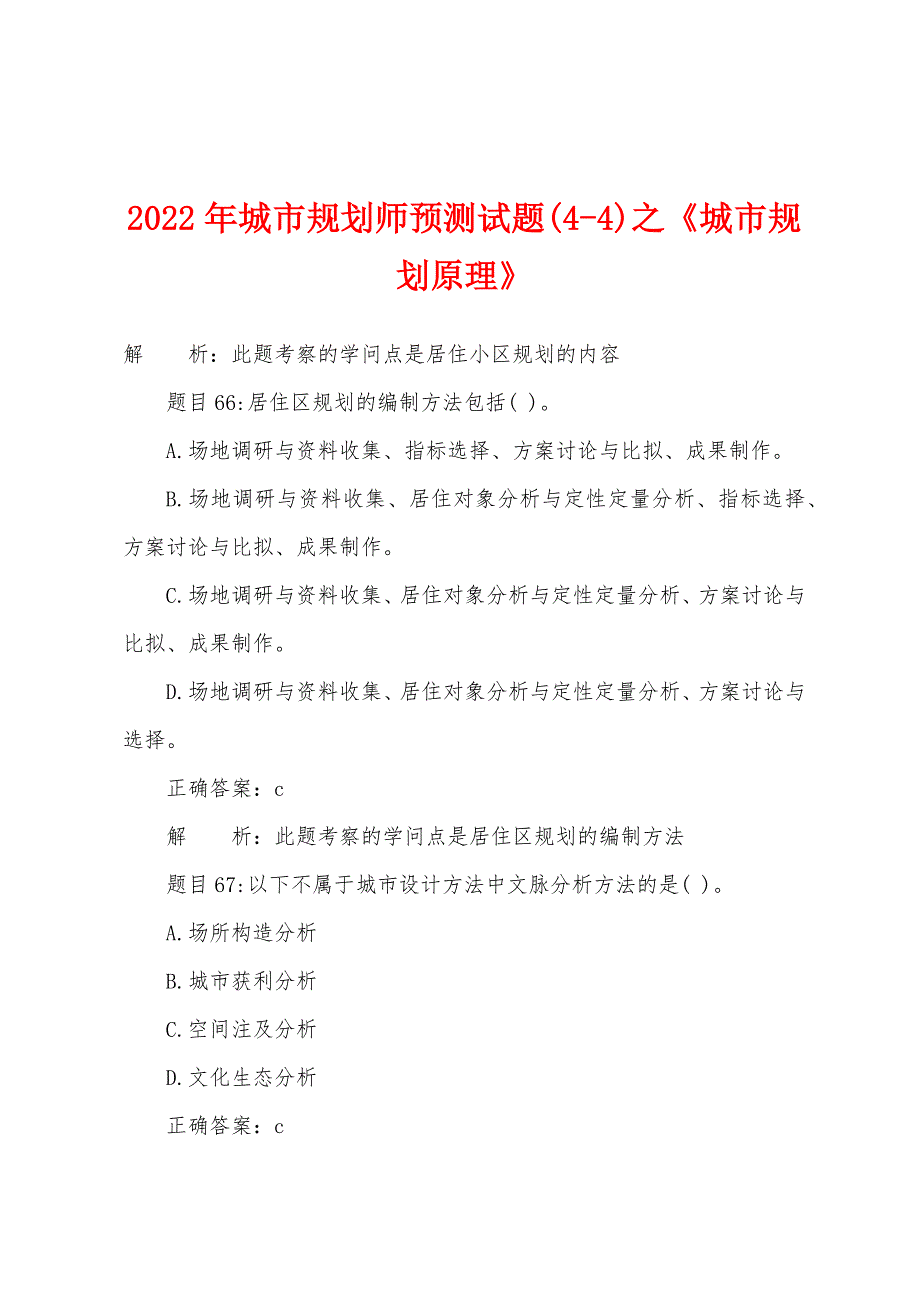 2022年城市规划师预测试题(4-4)之《城市规划原理》

解　　析：此题考察的学问点是居住小区规划的内容

题目66:居住区规划的编制方法包括( )。

A.场地调研与资料收集、指标选择、方案讨论与比拟、成果制作。

B.场地调研与资料收集、居住对象分析与定性定量分析、指标选择、方案讨论与比拟、成果制作。

C.场地调研与资料收集、居住对象分析与定性定量分析、方案讨论与比拟、成果制作。

D.场地调研与资料收集、居住对象分析与定性定量分析、方案讨论与选择。

正确答案：c

解　　析：此题考察的学问点是居住区规划的编制方法

题目67:以下不属于城市设计方法中文脉分析方法的是( )。

A.场所构造分析

B.城市获利分析

C.空间注及分析

D.文化生态分析

正确答案：c